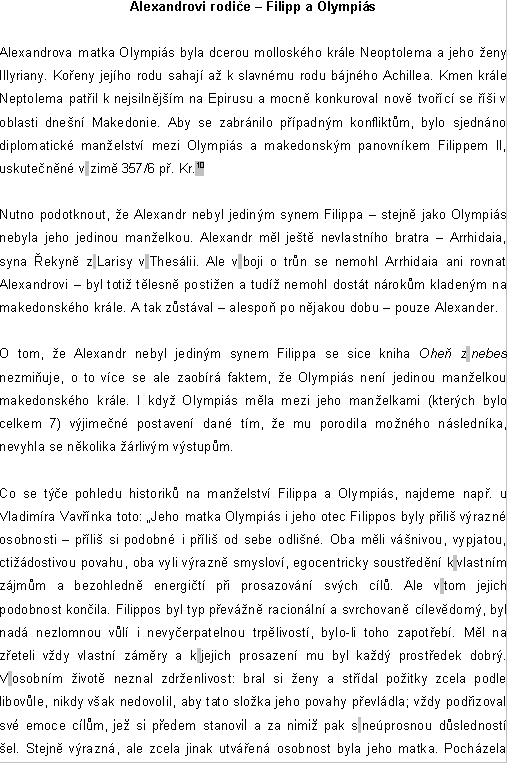 Alexandrovi rodiče – Filipp a Olympiás

Alexandrova matka Olympiás byla dcerou molloského krále Neoptolema a jeho ženy Illyriany. Kořeny jejího rodu sahají až k slavnému rodu bájného Achillea. Kmen krále Neptolema patřil k nejsilnějším na Epirusu a mocně konkuroval nově tvořící se říši v oblasti dnešní Makedonie. Aby se zabránilo případným konfliktům, bylo sjednáno diplomatické manželství mezi Olympiás a makedonským panovníkem Filippem II, uskutečněné v zimě 357/6 př. Kr.$^{10}$

Nutno podotknout, že Alexandr nebyl jediným synem Filippa – stejně jako Olympiás nebyla jeho jedinou manželkou. Alexandr měl ještě nevlastního bratra – Arrhidaia, syna Řekyně z Larisy v Thesálii. Ale v boji o trůn se nemohl Arrhidaia ani rovnat Alexandrovi – byl totiž tělesně postižen a tudíž nemohl dostát nárokům kladeným na makedonského krále. A tak zůstával – alespoň po nějakou dobu – pouze Alexander.

O tom, že Alexandr nebyl jediným synem Filippa se sice kniha Oheň z nebes nezmiňuje, o to více se ale zaobírá faktem, že Olympiás není jedinou manželkou makedonského krále. I když Olympiás měla mezi jeho manželkami (kterých bylo celkem 7) výjimečné postavení dané tím, že mu porodila možného následníka, nevyhla se několika žárlivým výstupům.

Co se týče pohledu historiků na manželství Filippa a Olympiás, najdeme např. u Vladimíra Vavřínka toto: „Jeho matka Olympiás i jeho otec Filippos byly příliš výrazné osobnosti – příliš si podobné i příliš od sebe odlišné. Oba měli vášnivou, vypjatou, ctižádostivou povahu, oba vyli výrazně smysloví, egocentricky soustředění k vlastním zájmům a bezohledně energičtí při prosazování svých cílů. Ale v tom jejich podobnost končila. Filippos byl typ převážně racionální a svrchovaně cílevědomý, byl nadá nezlomnou vůlí i nevyčerpatelnou trpělivostí, bylo-li toho zapotřebí. Měl na zřeteli vždy vlastní záměry a k jejich prosazení mu byl každý prostředek dobrý. V osobním životě neznal zdrženlivost: bral si ženy a střídal požitky zcela podle libovůle, nikdy však nedovolil, aby tato složka jeho povahy převládla; vždy podřizoval své emoce cílům, jež si předem stanovil a za nimiž pak s neúprosnou důsledností šel. Stejně výrazná, ale zcela jinak utvářená osobnost byla jeho matka. Pocházela